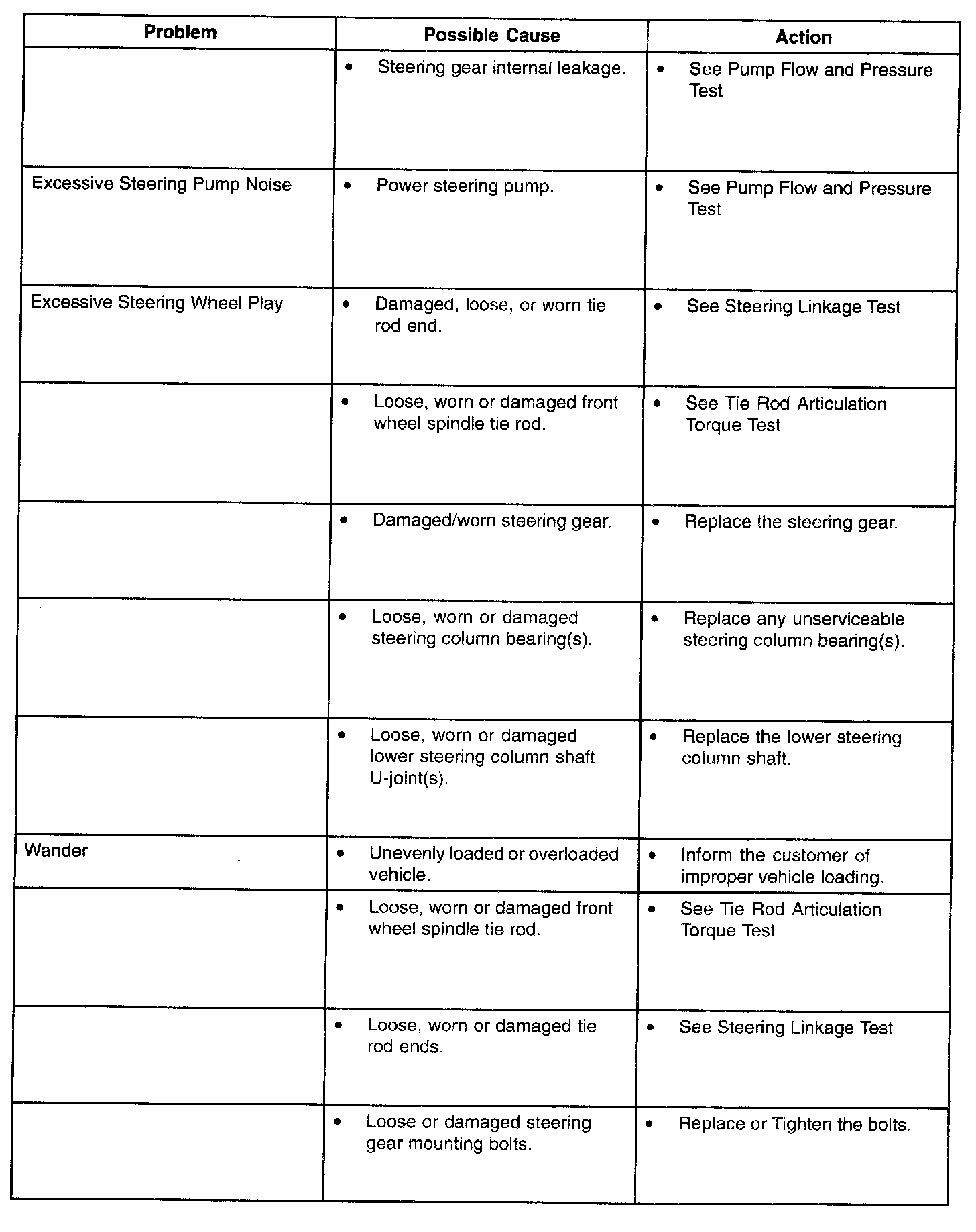 | Problem | Possible Cause | Action |
|---|---|---|
| | • Steering gear internal leakage. | • See Pump Flow and Pressure Test |
| Excessive Steering Pump Noise | • Power steering pump. | • See Pump Flow and Pressure Test |
| Excessive Steering Wheel Play | • Damaged, loose, or worn tie rod end. | • See Steering Linkage Test |
| | • Loose, worn or damaged front wheel spindle tie rod. | • See Tie Rod Articulation Torque Test |
| | • Damaged/worn steering gear. | • Replace the steering gear. |
| | • Loose, worn or damaged steering column bearing(s). | • Replace any unserviceable steering column bearing(s). |
| | • Loose, worn or damaged lower steering column shaft U-joint(s). | • Replace the lower steering column shaft. |
| Wander | • Unevenly loaded or overloaded vehicle. | • Inform the customer of improper vehicle loading. |
| | • Loose, worn or damaged front wheel spindle tie rod. | • See Tie Rod Articulation Torque Test |
| | • Loose, worn or damaged tie rod ends. | • See Steering Linkage Test |
| | • Loose or damaged steering gear mounting bolts. | • Replace or Tighten the bolts. |